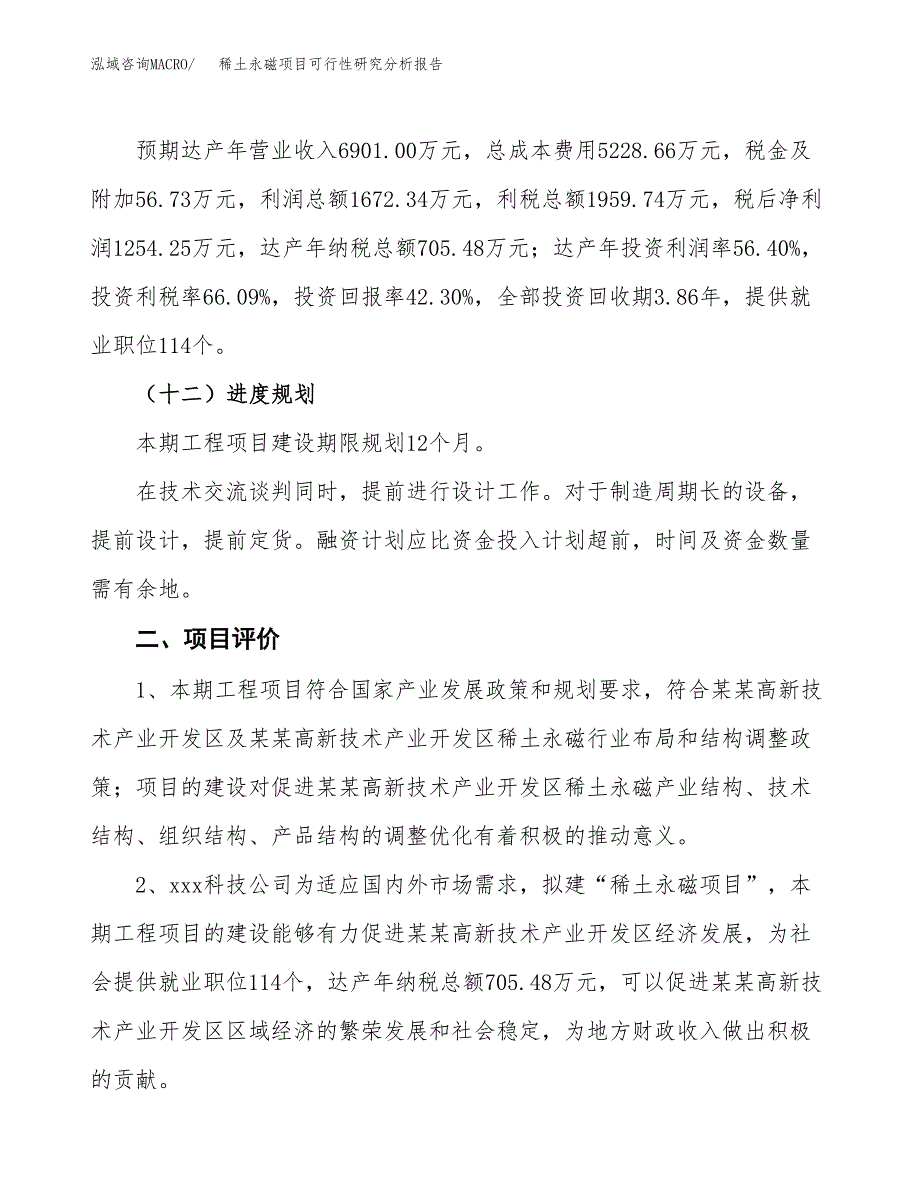 泓域咨询MACRO/　　稀土永磁项目可行性研究分析报告

预期达产年营业收入6901.00万元，总成本费用5228.66万元，税金及附加56.73万元，利润总额1672.34万元，利税总额1959.74万元，税后净利润1254.25万元，达产年纳税总额705.48万元；达产年投资利润率56.40%，投资利税率66.09%，投资回报率42.30%，全部投资回收期3.86年，提供就业职位114个。

（十二）进度规划

本期工程项目建设期限规划12个月。

在技术交流谈判同时，提前进行设计工作。对于制造周期长的设备，提前设计，提前定货。融资计划应比资金投入计划超前，时间及资金数量需有余地。

二、项目评价

1、本期工程项目符合国家产业发展政策和规划要求，符合某某高新技术产业开发区及某某高新技术产业开发区稀土永磁行业布局和结构调整政策；项目的建设对促进某某高新技术产业开发区稀土永磁产业结构、技术结构、组织结构、产品结构的调整优化有着积极的推动意义。

2、xxx科技公司为适应国内外市场需求，拟建“稀土永磁项目”，本期工程项目的建设能够有力促进某某高新技术产业开发区经济发展，为社会提供就业职位114个，达产年纳税总额705.48万元，可以促进某某高新技术产业开发区区域经济的繁荣发展和社会稳定，为地方财政收入做出积极的贡献。